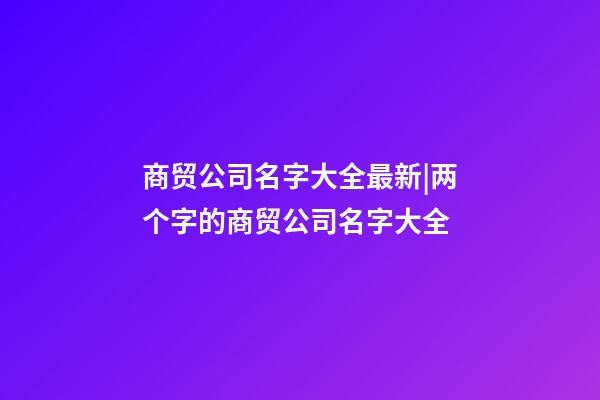 商贸公司名字大全最新|两个字的商贸公司名字大全